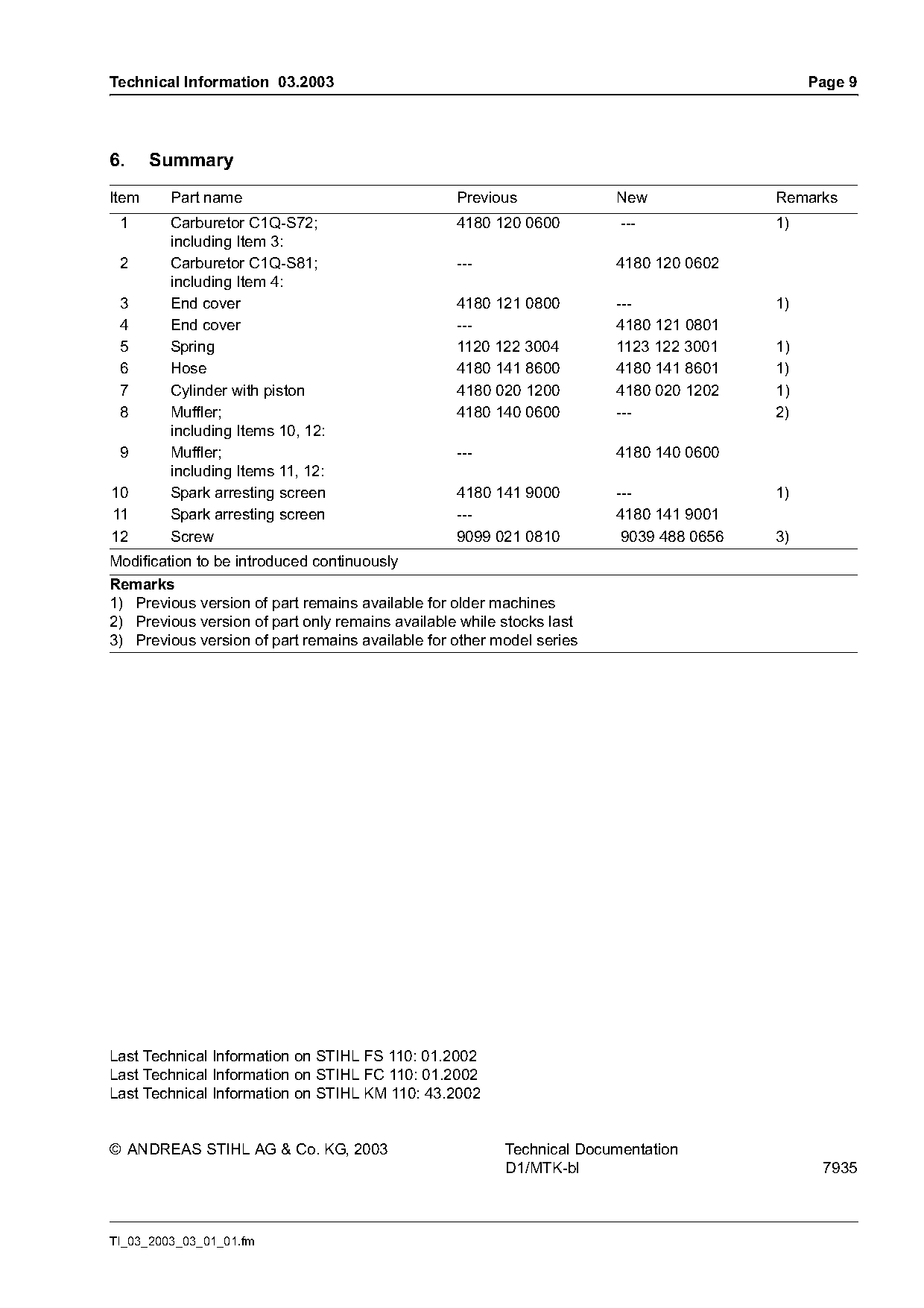 Technical Information 03.2003 Page 9

6. Summary

| Item | Part name | Previous | New | Remarks |
|---|---|---|---|---|
| 1 | Carburetor C1Q-S72; including Item 3: | 4180 120 0600 | --- | 1) |
| 2 | Carburetor C1Q-S81; including Item 4: | --- | 4180 120 0602 | |
| 3 | End cover | 4180 121 0800 | --- | 1) |
| 4 | End cover | --- | 4180 121 0801 | |
| 5 | Spring | 1120 122 3004 | 1123 122 3001 | 1) |
| 6 | Hose | 4180 141 8600 | 4180 141 8601 | 1) |
| 7 | Cylinder with piston | 4180 020 1200 | 4180 020 1202 | 1) |
| 8 | Muffler; including Items 10, 12: | 4180 140 0600 | --- | 2) |
| 9 | Muffler; including Items 11, 12: | --- | 4180 140 0600 | |
| 10 | Spark arresting screen | 4180 141 9000 | --- | 1) |
| 11 | Spark arresting screen | --- | 4180 141 9001 | |
| 12 | Screw | 9099 021 0810 | 9039 488 0656 | 3) |

Modification to be introduced continuously

Remarks
1) Previous version of part remains available for older machines
2) Previous version of part only remains available while stocks last
3) Previous version of part remains available for other model series

Last Technical Information on STIHL FS 110: 01.2002
Last Technical Information on STIHL FC 110: 01.2002
Last Technical Information on STIHL KM 110: 43.2002

© ANDREAS STIHL AG & Co. KG, 2003

Technical Documentation
D1/MTK-bl

7935

TI_03_2003_03_01_01.fm